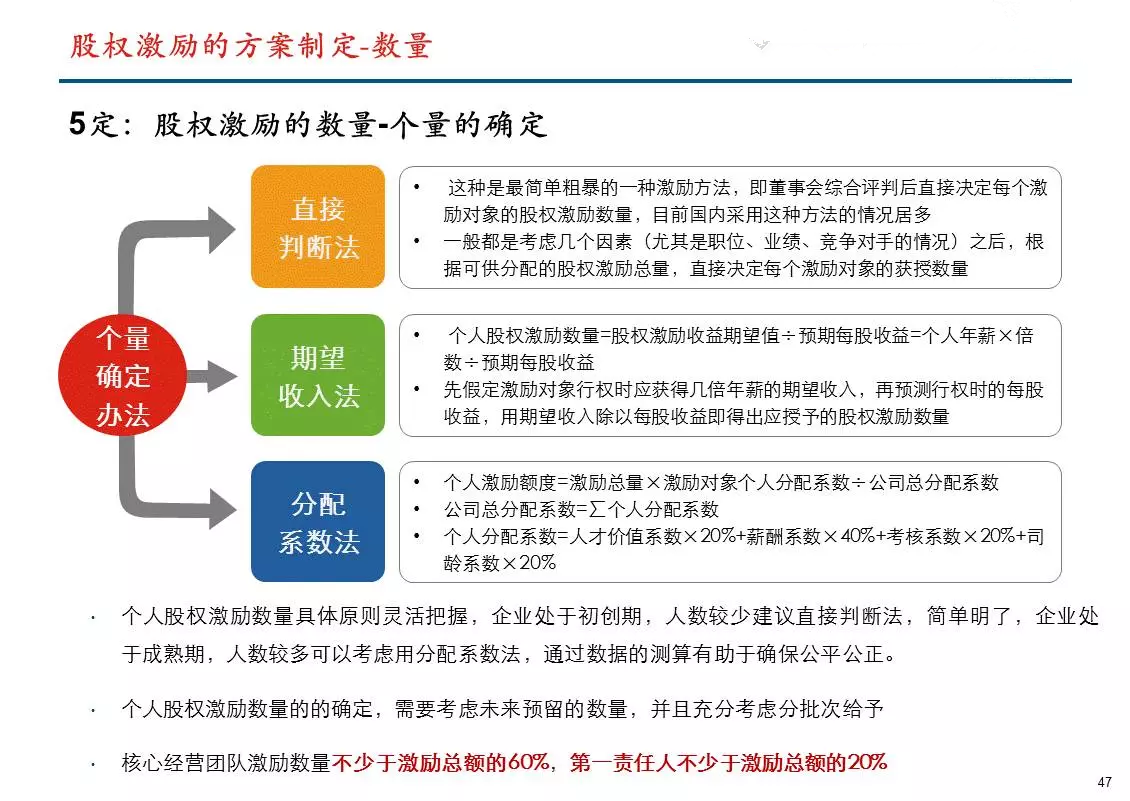 股权激励的方案制定-数量

5定：股权激励的数量-个量的确定

个量确定办法

直接判断法

• 这种是最简单粗暴的一种激励方法，即董事会综合评判后直接决定每个激励对象的股权激励数量，目前国内采用这种方法的情况居多
• 一般都是考虑几个因素（尤其是职位、业绩、竞争对手的情况）之后，根据可供分配的股权激励总量，直接决定每个激励对象的获授数量

期望收入法

• 个人股权激励数量=股权激励收益期望值÷预期每股收益=个人年薪×倍数÷预期每股收益
• 先假定激励对象行权时应获得几倍年薪的期望收入，再预测行权时的每股收益，用期望收入除以每股收益即得出应授予的股权激励数量

分配系数法

• 个人激励额度=激励总量×激励对象个人分配系数÷公司总分配系数
• 公司总分配系数=∑个人分配系数
• 个人分配系数=人才价值系数×20%+薪酬系数×40%+考核系数×20%+司龄系数×20%

· 个人股权激励数量具体原则灵活把握，企业处于初创期，人数较少建议直接判断法，简单明了，企业处于成熟期，人数较多可以考虑用分配系数法，通过数据的测算有助于确保公平公正。

· 个人股权激励数量的的确定，需要考虑未来预留的数量，并且充分考虑分批次给予

· 核心经营团队激励数量不少于激励总额的60%，第一责任人不少于激励总额的20%

47